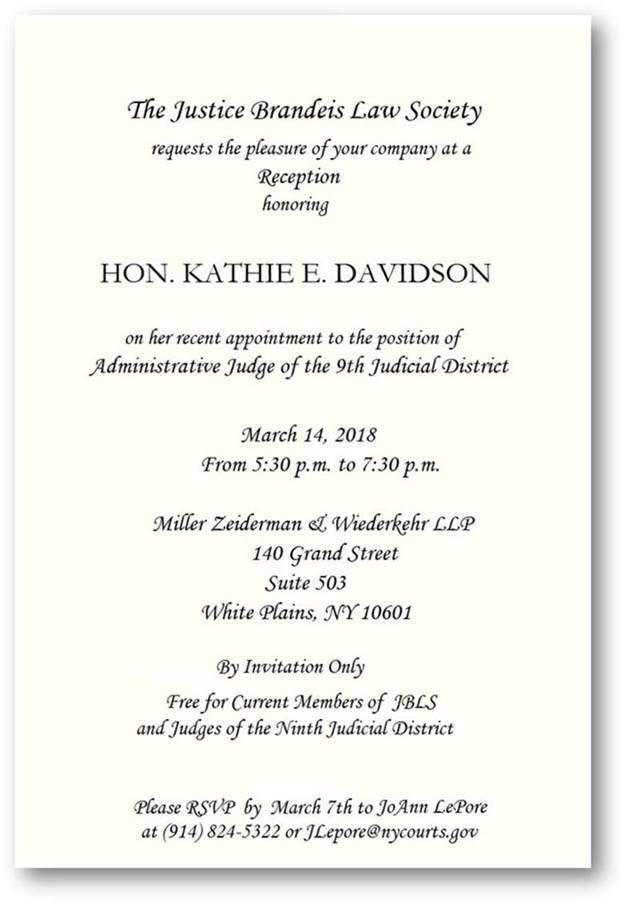 The Justice Brandeis Law Society
requests the pleasure of your company at a
Reception
honoring

HON. KATHIE E. DAVIDSON

on her recent appointment to the position of
Administrative Judge of the 9th Judicial District

March 14, 2018
From 5:30 p.m. to 7:30 p.m.

Miller Zeiderman & Wiederkehr LLP
140 Grand Street
Suite 503
White Plains, NY 10601

By Invitation Only

Free for Current Members of JBLS
and Judges of the Ninth Judicial District

Please RSVP by March 7th to JoAnn LePore
at (914) 824-5322 or JLepore@nycourts.gov